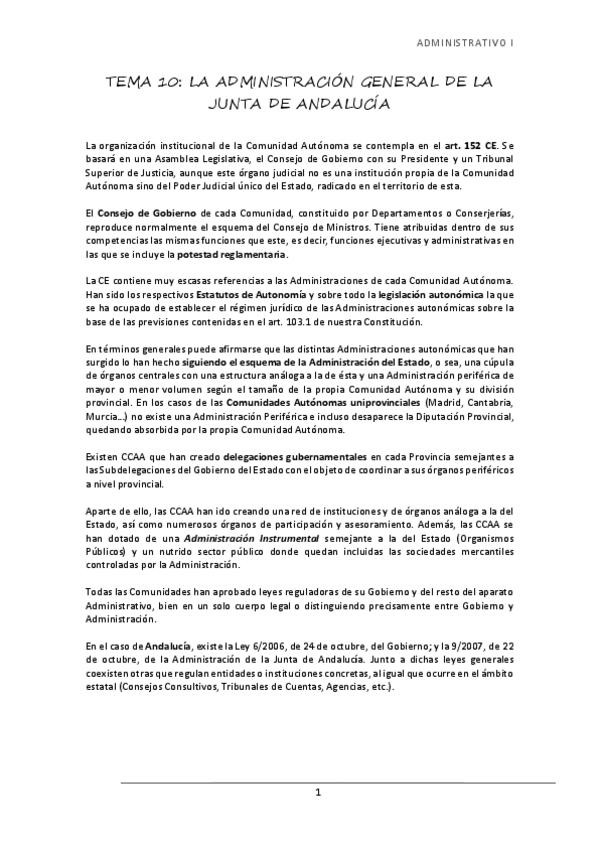 ADMINISTRATIVO I

TEMA 10: LA ADMINISTRACIÓN GENERAL DE LA JUNTA DE ANDALUCÍA

La organización institucional de la Comunidad Autónoma se contempla en el art. 152 CE. Se basará en una Asamblea Legislativa, el Consejo de Gobierno con su Presidente y un Tribunal Superior de Justicia, aunque este órgano judicial no es una institución propia de la Comunidad Autónoma sino del Poder Judicial único del Estado, radicado en el territorio de esta.

El Consejo de Gobierno de cada Comunidad, constituido por Departamentos o Conserjerías, reproduce normalmente el esquema del Consejo de Ministros. Tiene atribuidas dentro de sus competencias las mismas funciones que este, es decir, funciones ejecutivas y administrativas en las que se incluye la potestad reglamentaria.

La CE contiene muy escasas referencias a las Administraciones de cada Comunidad Autónoma. Han sido los respectivos Estatutos de Autonomía y sobre todo la legislación autonómica la que se ha ocupado de establecer el régimen jurídico de las Administraciones autonómicas sobre la base de las previsiones contenidas en el art. 103.1 de nuestra Constitución.

En términos generales puede afirmarse que las distintas Administraciones autonómicas que han surgido lo han hecho siguiendo el esquema de la Administración del Estado, o sea, una cúpula de órganos centrales con una estructura análoga a la de ésta y una Administración periférica de mayor o menor volumen según el tamaño de la propia Comunidad Autónoma y su división provincial. En los casos de las Comunidades Autónomas uniprovinciales (Madrid, Cantabria, Murcia...) no existe una Administración Periférica e incluso desaparece la Diputación Provincial, quedando absorbida por la propia Comunidad Autónoma.

Existen CCAA que han creado delegaciones gubernamentales en cada Provincia semejantes a las Subdelegaciones del Gobierno del Estado con el objeto de coordinar a sus órganos periféricos a nivel provincial.

Aparte de ello, las CCAA han ido creando una red de instituciones y de órganos análoga a la del Estado, así como numerosos órganos de participación y asesoramiento. Además, las CCAA se han dotado de una Administración Instrumental semejante a la del Estado (Organismos Públicos) y un nutrido sector público donde quedan incluidas las sociedades mercantiles controladas por la Administración.

Todas las Comunidades han aprobado leyes reguladoras de su Gobierno y del resto del aparato Administrativo, bien en un solo cuerpo legal o distinguiendo precisamente entre Gobierno y Administración.

En el caso de Andalucía, existe la Ley 6/2006, de 24 de octubre, del Gobierno; y la 9/2007, de 22 de octubre, de la Administración de la Junta de Andalucía. Junto a dichas leyes generales coexisten otras que regulan entidades o instituciones concretas, al igual que ocurre en el ámbito estatal (Consejos Consultivos, Tribunales de Cuentas, Agencias, etc.).

1